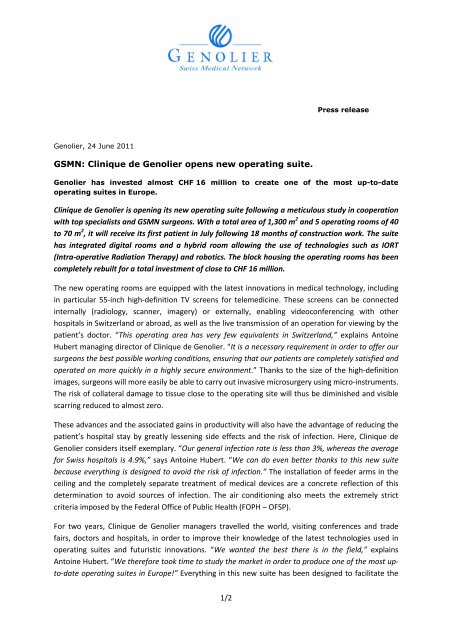 GENOLIER
Swiss Medical Network

Press release

Genolier, 24 June 2011

GSMN: Clinique de Genolier opens new operating suite.

Genolier has invested almost CHF 16 million to create one of the most up-to-date operating suites in Europe.

Clinique de Genolier is opening its new operating suite following a meticulous study in cooperation with top specialists and GSMN surgeons. With a total area of 1,300 $m^2$ and 5 operating rooms of 40 to 70 $m^2$, it will receive its first patient in July following 18 months of construction work. The suite has integrated digital rooms and a hybrid room allowing the use of technologies such as IORT (Intra-operative Radiation Therapy) and robotics. The block housing the operating rooms has been completely rebuilt for a total investment of close to CHF 16 million.

The new operating rooms are equipped with the latest innovations in medical technology, including in particular 55-inch high-definition TV screens for telemedicine. These screens can be connected internally (radiology, scanner, imagery) or externally, enabling videoconferencing with other hospitals in Switzerland or abroad, as well as the live transmission of an operation for viewing by the patient's doctor. "This operating area has very few equivalents in Switzerland," explains Antoine Hubert managing director of Clinique de Genolier. "It is a necessary requirement in order to offer our surgeons the best possible working conditions, ensuring that our patients are completely satisfied and operated on more quickly in a highly secure environment." Thanks to the size of the high-definition images, surgeons will more easily be able to carry out invasive microsurgery using micro-instruments. The risk of collateral damage to tissue close to the operating site will thus be diminished and visible scarring reduced to almost zero.

These advances and the associated gains in productivity will also have the advantage of reducing the patient's hospital stay by greatly lessening side effects and the risk of infection. Here, Clinique de Genolier considers itself exemplary. "Our general infection rate is less than 3%, whereas the average for Swiss hospitals is 4.9%," says Antoine Hubert. "We can do even better thanks to this new suite because everything is designed to avoid the risk of infection." The installation of feeder arms in the ceiling and the completely separate treatment of medical devices are a concrete reflection of this determination to avoid sources of infection. The air conditioning also meets the extremely strict criteria imposed by the Federal Office of Public Health (FOPH – OFSP).

For two years, Clinique de Genolier managers travelled the world, visiting conferences and trade fairs, doctors and hospitals, in order to improve their knowledge of the latest technologies used in operating suites and futuristic innovations. "We wanted the best there is in the field," explains Antoine Hubert. "We therefore took time to study the market in order to produce one of the most up-to-date operating suites in Europe!" Everything in this new suite has been designed to facilitate the

1/2